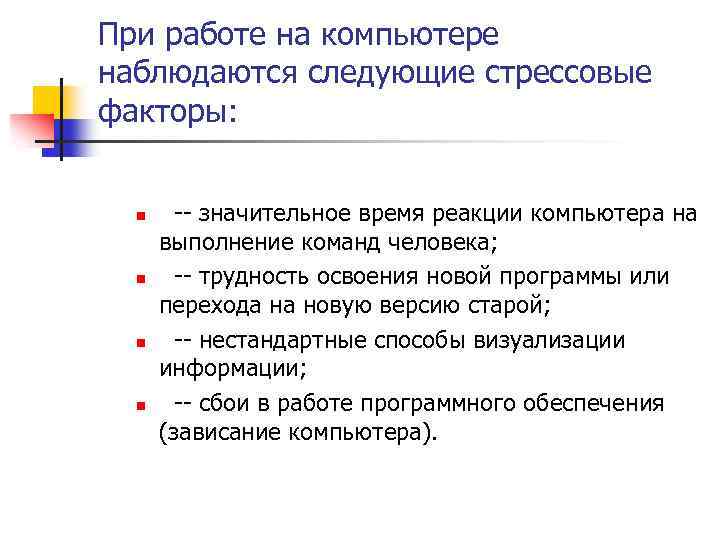 При работе на компьютере наблюдаются следующие стрессовые факторы:

-- значительное время реакции компьютера на выполнение команд человека;

-- трудность освоения новой программы или перехода на новую версию старой;

-- нестандартные способы визуализации информации;

-- сбои в работе программного обеспечения (зависание компьютера).